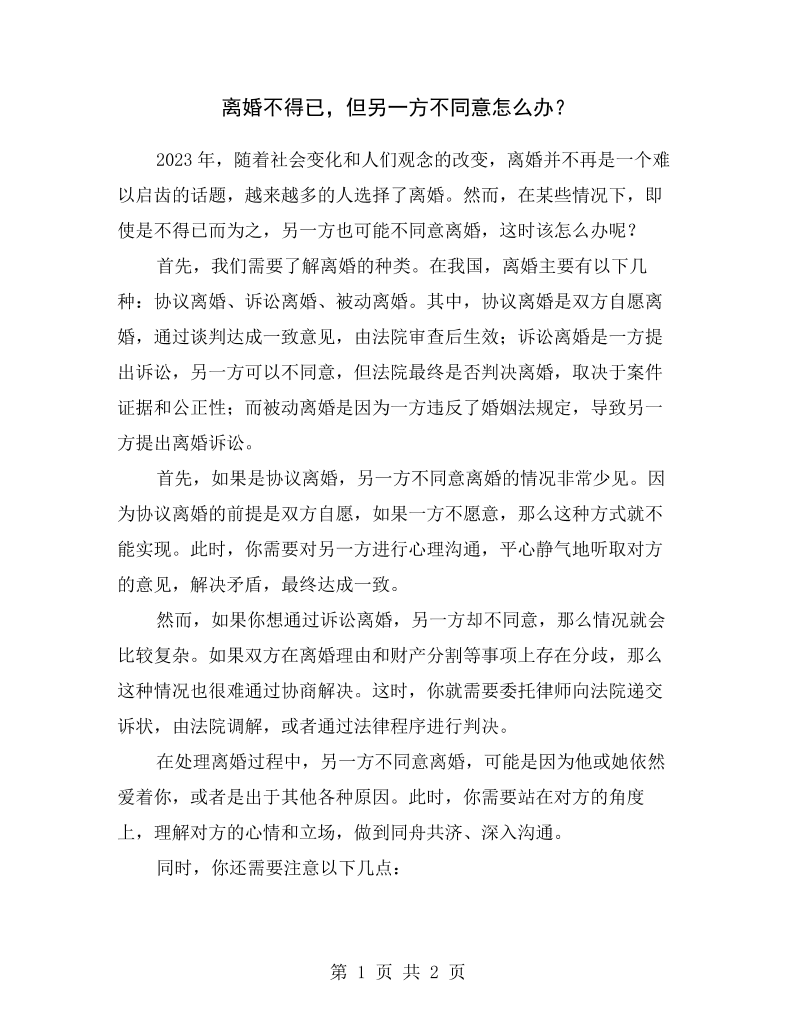 离婚不得已，但另一方不同意怎么办？

2023年，随着社会变化和人们观念的改变，离婚并不再是一个难以启齿的话题，越来越多的人选择了离婚。然而，在某些情况下，即使是不得已而为之，另一方也可能不同意离婚，这时该怎么办呢？

首先，我们需要了解离婚的种类。在我国，离婚主要有以下几种：协议离婚、诉讼离婚、被动离婚。其中，协议离婚是双方自愿离婚，通过谈判达成一致意见，由法院审查后生效；诉讼离婚是一方提出诉讼，另一方可以不同意，但法院最终是否判决离婚，取决于案件证据和公正性；而被动离婚是因为一方违反了婚姻法规定，导致另一方提出离婚诉讼。

首先，如果是协议离婚，另一方不同意离婚的情况非常少见。因为协议离婚的前提是双方自愿，如果一方不愿意，那么这种方式就不能实现。此时，你需要对另一方进行心理沟通，平心静气地听取对方的意见，解决矛盾，最终达成一致。

然而，如果你想通过诉讼离婚，另一方却不同意，那么情况就会比较复杂。如果双方在离婚理由和财产分割等事项上存在分歧，那么这种情况也很难通过协商解决。这时，你就需要委托律师向法院递交诉状，由法院调解，或者通过法律程序进行判决。

在处理离婚过程中，另一方不同意离婚，可能是因为他或她依然爱着你，或者是出于其他各种原因。此时，你需要站在对方的角度上，理解对方的心情和立场，做到同舟共济、深入沟通。

同时，你还需要注意以下几点：

第1页 共2页